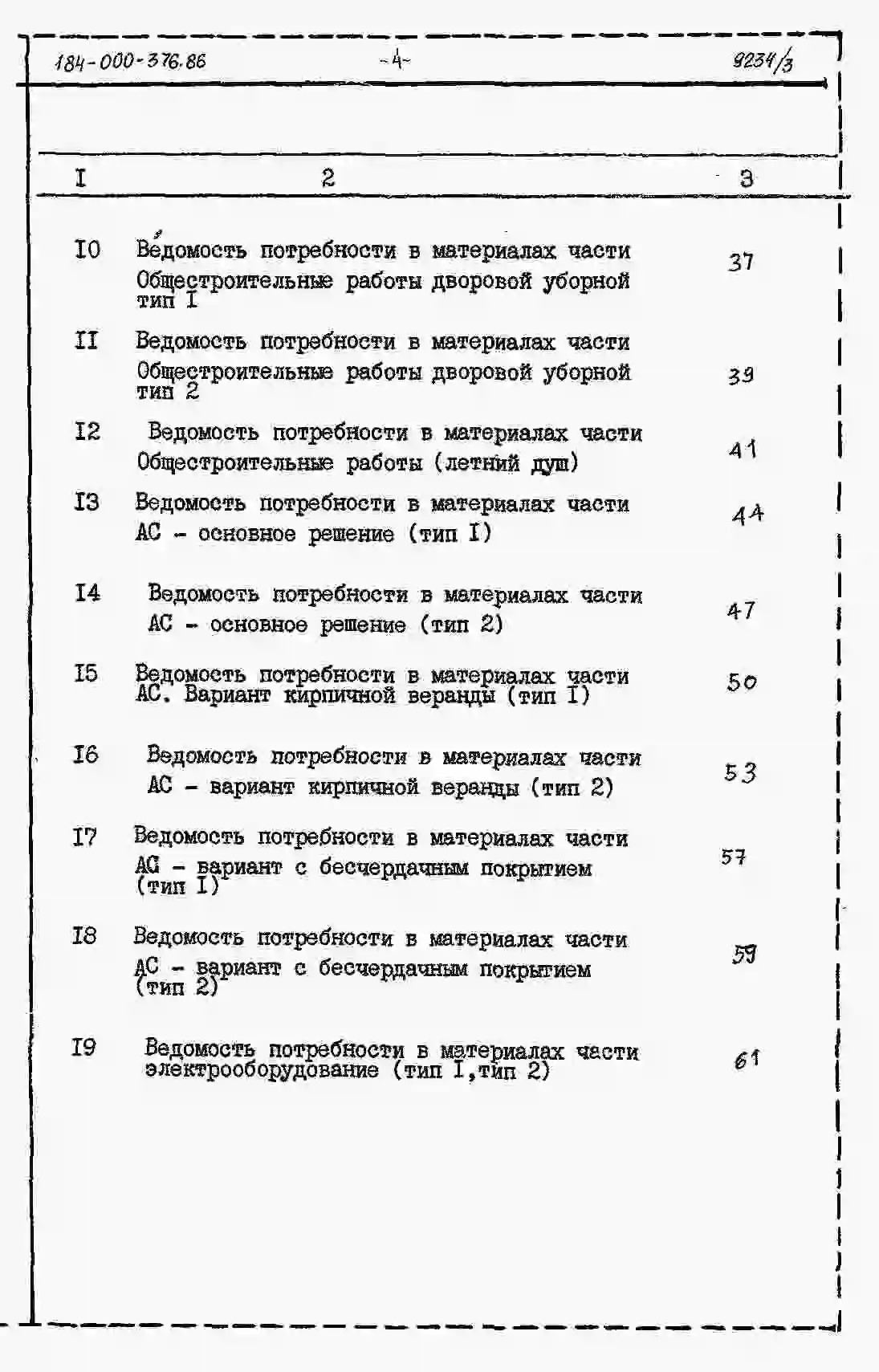 184-000-376.86 -4- 9234/3

| I | 2 | 3 |
|---|---|---|
| I0 | Ведомость потребности в материалах части Общестроительные работы дворовой уборной тип I | 37 |
| II | Ведомость потребности в материалах части Общестроительные работы дворовой уборной тип 2 | 39 |
| I2 | Ведомость потребности в материалах части Общестроительные работы (летний душ) | 41 |
| I3 | Ведомость потребности в материалах части АС - основное решение (тип I) | 44 |
| I4 | Ведомость потребности в материалах части АС - основное решение (тип 2) | 47 |
| I5 | Ведомость потребности в материалах части АС. Вариант кирпичной веранды (тип I) | 50 |
| I6 | Ведомость потребности в материалах части АС - вариант кирпичной веранды (тип 2) | 53 |
| I7 | Ведомость потребности в материалах части АС - вариант с бесчердачным покрытием (тип I) | 57 |
| I8 | Ведомость потребности в материалах части АС - вариант с бесчердачным покрытием (тип 2) | 59 |
| I9 | Ведомость потребности в материалах части электрооборудование (тип I,тип 2) | 61 |